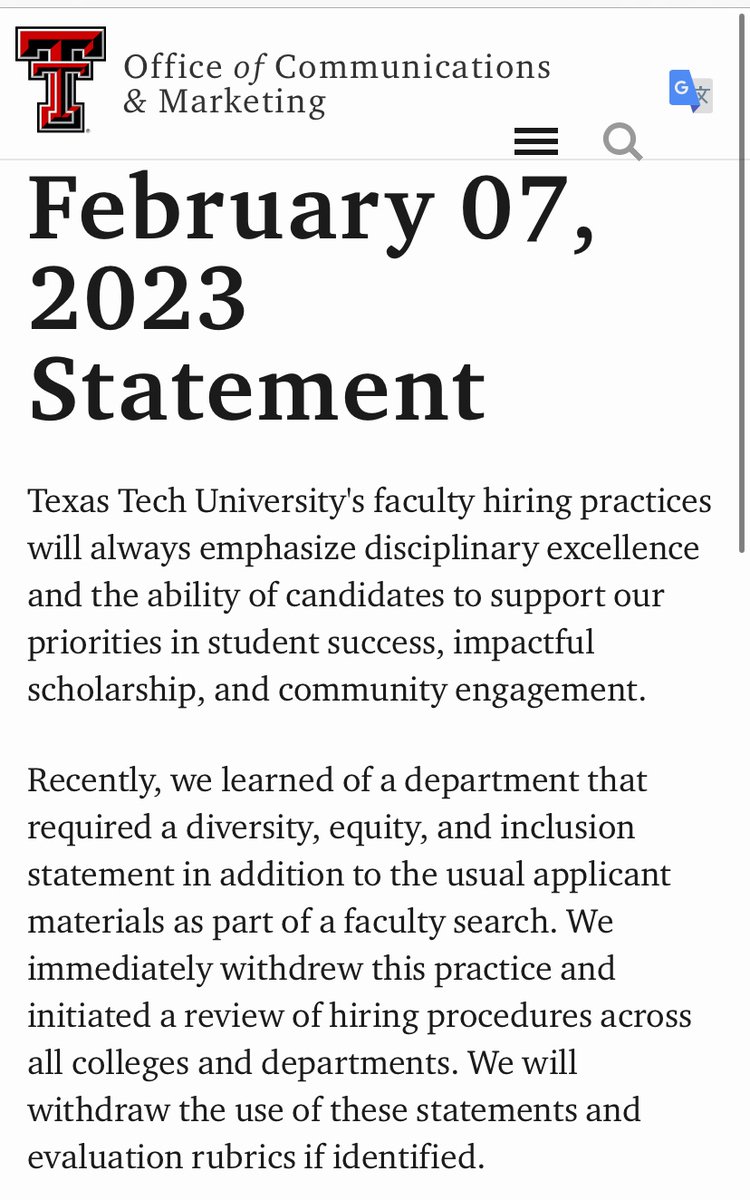 Office of Communications & Marketing

February 07, 2023 Statement

Texas Tech University's faculty hiring practices will always emphasize disciplinary excellence and the ability of candidates to support our priorities in student success, impactful scholarship, and community engagement.

Recently, we learned of a department that required a diversity, equity, and inclusion statement in addition to the usual applicant materials as part of a faculty search. We immediately withdrew this practice and initiated a review of hiring procedures across all colleges and departments. We will withdraw the use of these statements and evaluation rubrics if identified.